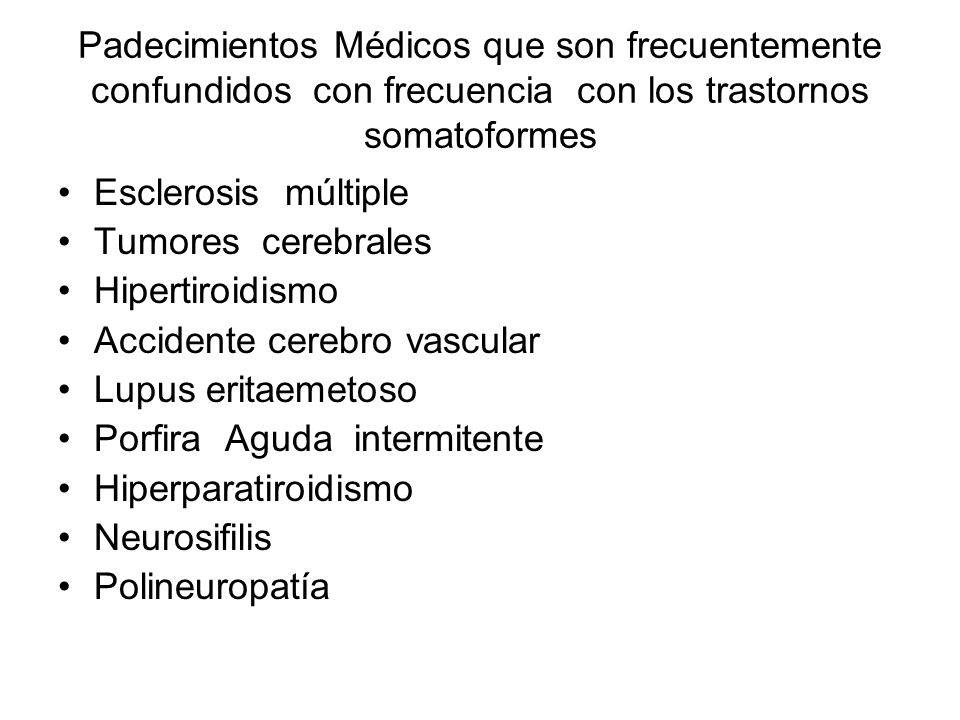 Padecimientos Médicos que son frecuentemente confundidos con frecuencia con los trastornos somatoformes

• Esclerosis múltiple
• Tumores cerebrales
• Hipertiroidismo
• Accidente cerebro vascular
• Lupus eritaemetoso
• Porfira Aguda intermitente
• Hiperparatiroidismo
• Neurosifilis
• Polineuropatía